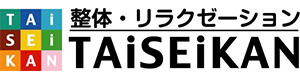 TAi
SEi
KAN

整体・リラクゼーション
TAiSEiKAN